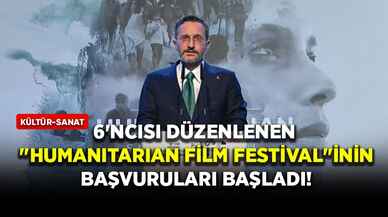 KÜLTÜR-SANAT

6'NCISI DÜZENLENEN "HUMANITARIAN FİLM FESTİVAL"İNİN BAŞVURULARI BAŞLADI!